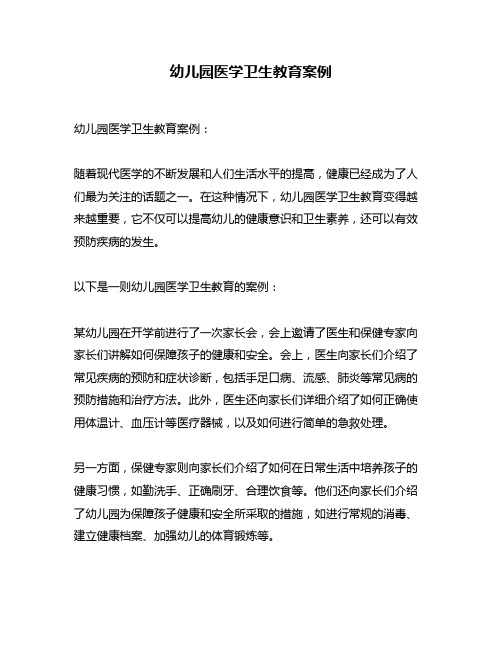 幼儿园医学卫生教育案例

幼儿园医学卫生教育案例：

随着现代医学的不断发展和人们生活水平的提高，健康已经成为了人们最为关注的话题之一。在这种情况下，幼儿园医学卫生教育变得越来越重要，它不仅可以提高幼儿的健康意识和卫生素养，还可以有效预防疾病的发生。

以下是一则幼儿园医学卫生教育的案例：

某幼儿园在开学前进行了一次家长会，会上邀请了医生和保健专家向家长们讲解如何保障孩子的健康和安全。会上，医生向家长们介绍了常见疾病的预防和症状诊断，包括手足口病、流感、肺炎等常见病的预防措施和治疗方法。此外，医生还向家长们详细介绍了如何正确使用体温计、血压计等医疗器械，以及如何进行简单的急救处理。

另一方面，保健专家则向家长们介绍了如何在日常生活中培养孩子的健康习惯，如勤洗手、正确刷牙、合理饮食等。他们还向家长们介绍了幼儿园为保障孩子健康和安全所采取的措施，如进行常规的消毒、建立健康档案、加强幼儿的体育锻炼等。